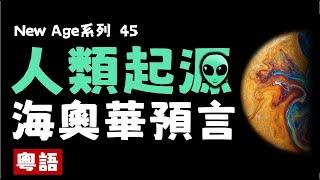 New Age系列 45

人類起源

海奧華預言

粵語